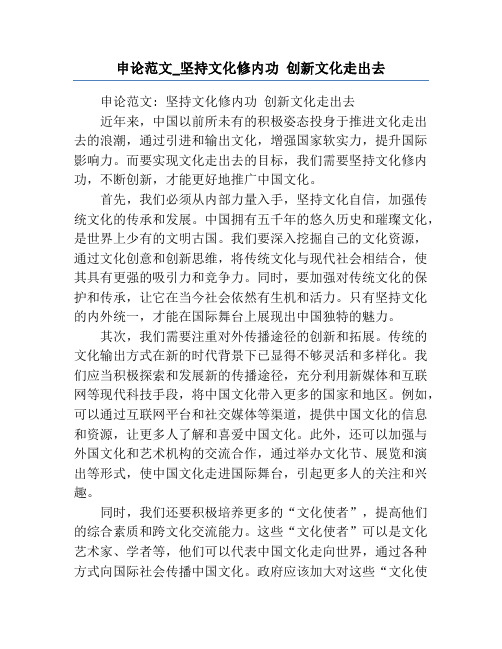 申论范文_坚持文化修内功 创新文化走出去

申论范文：坚持文化修内功 创新文化走出去

近年来，中国以前所未有的积极姿态投身于推进文化走出去的浪潮，通过引进和输出文化，增强国家软实力，提升国际影响力。而要实现文化走出去的目标，我们需要坚持文化修内功，不断创新，才能更好地推广中国文化。

首先，我们必须从内部力量入手，坚持文化自信，加强传统文化的传承和发展。中国拥有五千年的悠久历史和璀璨文化，是世界上少有的文明古国。我们要深入挖掘自己的文化资源，通过文化创意和创新思维，将传统文化与现代社会相结合，使其具有更强的吸引力和竞争力。同时，要加强对传统文化的保护和传承，让它在当今社会依然有生机和活力。只有坚持文化的内外统一，才能在国际舞台上展现出中国独特的魅力。

其次，我们需要注重对外传播途径的创新和拓展。传统的文化输出方式在新的时代背景下已显得不够灵活和多样化。我们应当积极探索和发展新的传播途径，充分利用新媒体和互联网等现代科技手段，将中国文化带入更多的国家和地区。例如，可以通过互联网平台和社交媒体等渠道，提供中国文化的信息和资源，让更多人了解和喜爱中国文化。此外，还可以加强与外国文化和艺术机构的交流合作，通过举办文化节、展览和演出等形式，使中国文化走进国际舞台，引起更多人的关注和兴趣。

同时，我们还要积极培养更多的“文化使者”，提高他们的综合素质和跨文化交流能力。这些“文化使者”可以是文化艺术家、学者等，他们可以代表中国文化走向世界，通过各种方式向国际社会传播中国文化。政府应该加大对这些“文化使